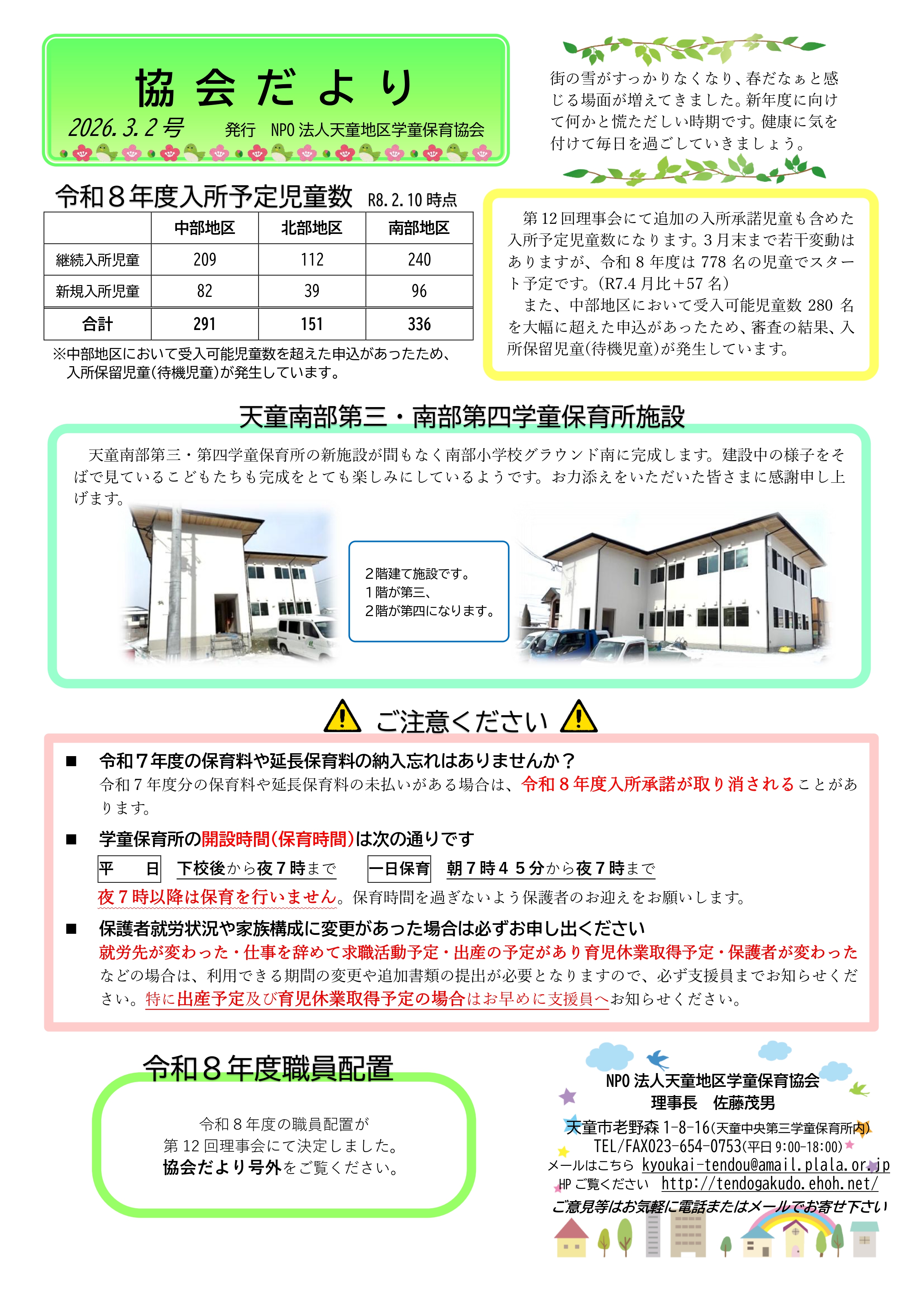 協 会 だ よ り

2026.3.2号　　発行　NPO法人天童地区学童保育協会

街の雪がすっかりなくなり、春だなぁと感じる場面が増えてきました。新年度に向けて何かと慌ただしい時期です。健康に気を付けて毎日を過ごしていきましょう。

令和８年度入所予定児童数　R8.2.10時点

| | 中部地区 | 北部地区 | 南部地区 |
|---|---|---|---|
| 継続入所児童 | 209 | 112 | 240 |
| 新規入所児童 | 82 | 39 | 96 |
| 合計 | 291 | 151 | 336 |

※中部地区において受入可能児童数を超えた申込があったため、入所保留児童(待機児童)が発生しています。

第12回理事会にて追加の入所承諾児童も含めた入所予定児童数になります。3月末まで若干変動はありますが、令和8年度は778名の児童でスタート予定です。(R7.4月比＋57名)
また、中部地区において受入可能児童数280名を大幅に超えた申込があったため、審査の結果、入所保留児童(待機児童)が発生しています。

天童南部第三・南部第四学童保育所施設

天童南部第三・第四学童保育所の新施設が間もなく南部小学校グラウンド南に完成します。建設中の様子をそばで見ているこどもたちも完成をとても楽しみにしているようです。お力添えをいただいた皆さまに感謝申し上げます。

２階建て施設です。
１階が第三、
２階が第四になります。

ご注意ください

■　令和７年度の保育料や延長保育料の納入忘れはありませんか？
令和７年度分の保育料や延長保育料の未払いがある場合は、令和８年度入所承諾が取り消されることがあります。

■　学童保育所の開設時間(保育時間)は次の通りです
平　日　下校後から夜７時まで　一日保育　朝７時４５分から夜７時まで
夜７時以降は保育を行いません。保育時間を過ぎないよう保護者のお迎えをお願いします。

■　保護者就労状況や家族構成に変更があった場合は必ずお申し出ください
就労先が変わった・仕事を辞めて求職活動予定・出産の予定があり育児休業取得予定・保護者が変わったなどの場合は、利用できる期間の変更や追加書類の提出が必要となりますので、必ず支援員までお知らせください。特に出産予定及び育児休業取得予定の場合はお早めに支援員へお知らせください。

令和８年度職員配置

令和８年度の職員配置が
第12回理事会にて決定しました。
協会だより号外をご覧ください。

NPO法人天童地区学童保育協会
理事長　佐藤茂男
天童市老野森1-8-16(天童中央第三学童保育所内)
TEL/FAX023-654-0753(平日9:00-18:00)
メールはこちら　kyoukai-tendou@amail.plala.or.jp
HPご覧ください　http://tendogakudo.ehoh.net/
ご意見等はお気軽に電話またはメールでお寄せ下さい